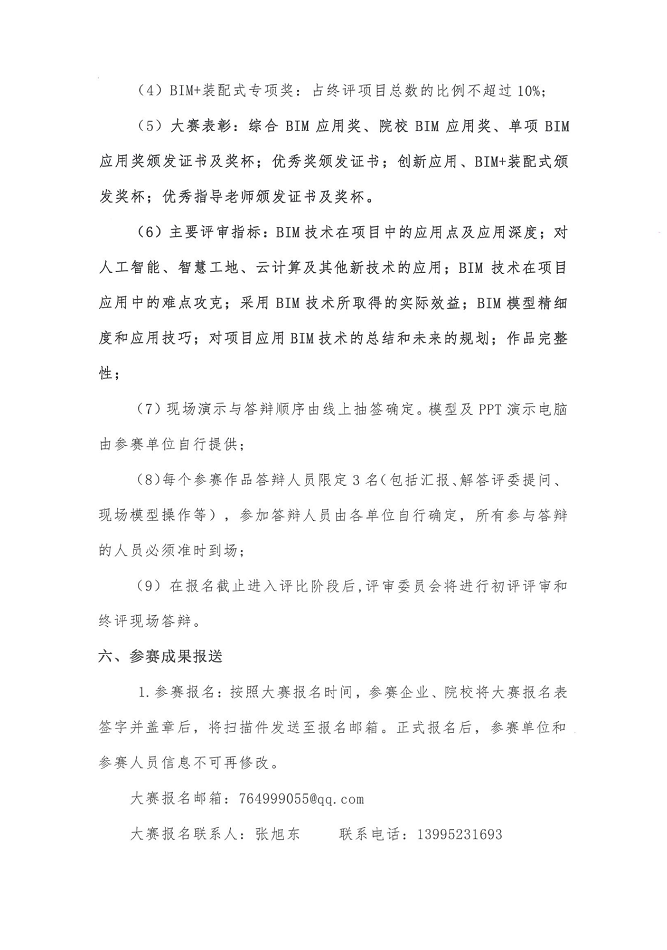 （4）BIM+装配式专项奖：占终评项目总数的比例不超过10%；

（5）大赛表彰：综合BIM应用奖、院校BIM应用奖、单项BIM应用奖颁发证书及奖杯；优秀奖颁发证书；创新应用、BIM+装配式颁发奖杯；优秀指导老师颁发证书及奖杯。

（6）主要评审指标：BIM技术在项目中的应用点及应用深度；对人工智能、智慧工地、云计算及其他新技术的应用；BIM技术在项目应用中的难点攻克；采用BIM技术所取得的实际效益；BIM模型精细度和应用技巧；对项目应用BIM技术的总结和未来的规划；作品完整性；

（7）现场演示与答辩顺序由线上抽签确定。模型及PPT演示电脑由参赛单位自行提供；

（8）每个参赛作品答辩人员限定3名（包括汇报、解答评委提问、现场模型操作等），参加答辩人员由各单位自行确定，所有参与答辩的人员必须准时到场；

（9）在报名截止进入评比阶段后，评审委员会将进行初评评审和终评现场答辩。

六、参赛成果报送

1.参赛报名：按照大赛报名时间，参赛企业、院校将大赛报名表签字并盖章后，将扫描件发送至报名邮箱。正式报名后，参赛单位和参赛人员信息不可再修改。

大赛报名邮箱：764999055@qq.com

大赛报名联系人：张旭东　　联系电话：13995231693